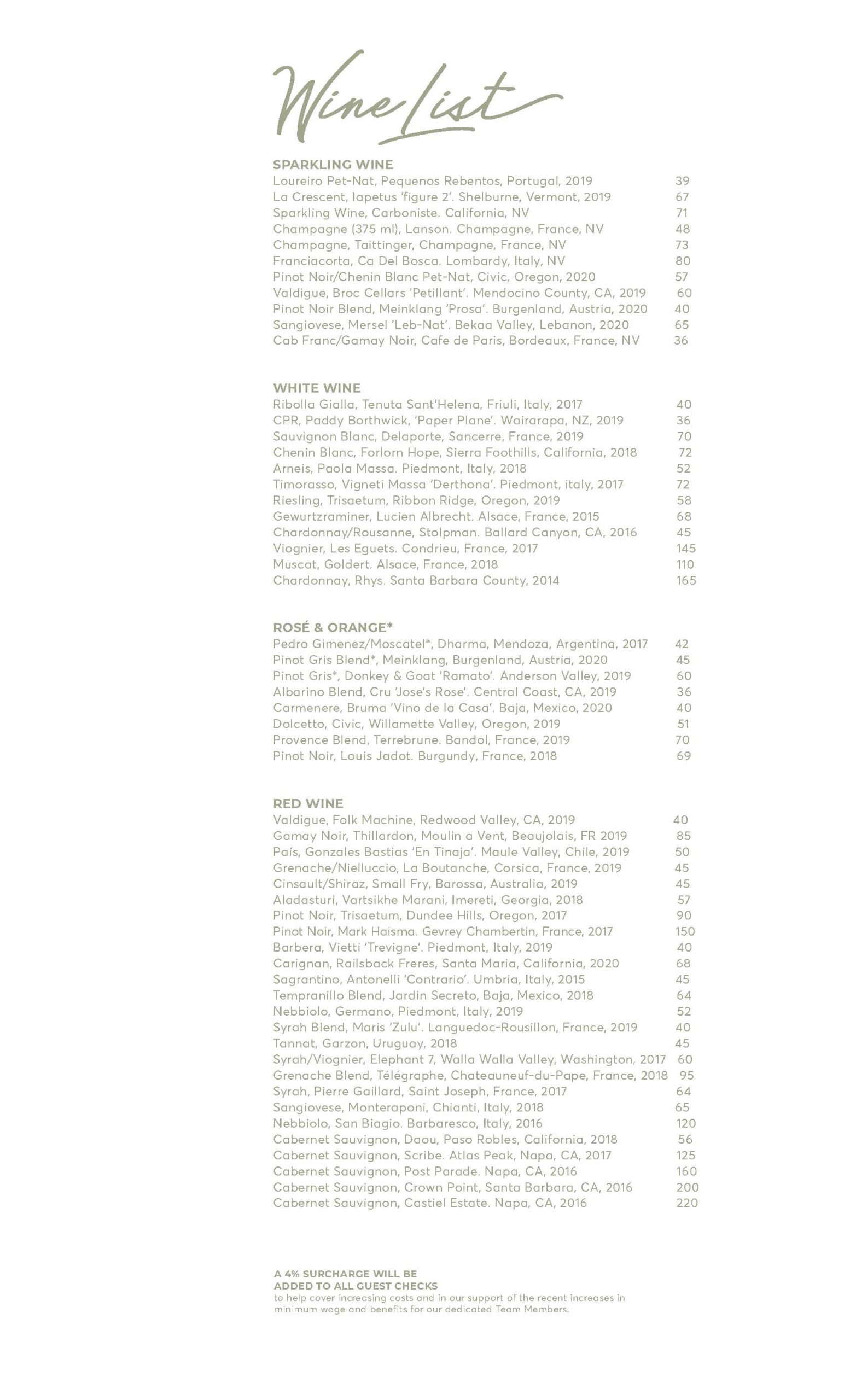 Wine List

SPARKLING WINE
Loureiro Pet-Nat, Pequenos Rebentos, Portugal, 2019 39
La Crescent, Iapetus 'figure 2'. Shelburne, Vermont, 2019 67
Sparkling Wine, Carboniste. California, NV 71
Champagne (375 ml), Lanson. Champagne, France, NV 48
Champagne, Taittinger, Champagne, France, NV 73
Franciacorta, Ca Del Bosca. Lombardy, Italy, NV 80
Pinot Noir/Chenin Blanc Pet-Nat, Civic, Oregon, 2020 57
Valdigue, Broc Cellars 'Petillant'. Mendocino County, CA, 2019 60
Pinot Noir Blend, Meinklang 'Prosa'. Burgenland, Austria, 2020 40
Sangiovese, Mersel 'Leb-Nat'. Bekaa Valley, Lebanon, 2020 65
Cab Franc/Gamay Noir, Cafe de Paris, Bordeaux, France, NV 36

WHITE WINE
Ribolla Gialla, Tenuta Sant'Helena, Friuli, Italy, 2017 40
CPR, Paddy Borthwick, 'Paper Plane'. Wairarapa, NZ, 2019 36
Sauvignon Blanc, Delaporte, Sancerre, France, 2019 70
Chenin Blanc, Forlorn Hope, Sierra Foothills, California, 2018 72
Arneis, Paola Massa. Piedmont, Italy, 2018 52
Timorasso, Vigneti Massa 'Derthona'. Piedmont, italy, 2017 72
Riesling, Trisaetum, Ribbon Ridge, Oregon, 2019 58
Gewurtzraminer, Lucien Albrecht. Alsace, France, 2015 68
Chardonnay/Rousanne, Stolpman. Ballard Canyon, CA, 2016 45
Viognier, Les Eguets. Condrieu, France, 2017 145
Muscat, Goldert. Alsace, France, 2018 110
Chardonnay, Rhys. Santa Barbara County, 2014 165

ROSÉ & ORANGE*
Pedro Gimenez/Moscatel*, Dharma, Mendoza, Argentina, 2017 42
Pinot Gris Blend*, Meinklang, Burgenland, Austria, 2020 45
Pinot Gris*, Donkey & Goat 'Ramato'. Anderson Valley, 2019 60
Albarino Blend, Cru 'Jose's Rose'. Central Coast, CA, 2019 36
Carmenere, Bruma 'Vino de la Casa'. Baja, Mexico, 2020 40
Dolcetto, Civic, Willamette Valley, Oregon, 2019 51
Provence Blend, Terrebrune. Bandol, France, 2019 70
Pinot Noir, Louis Jadot. Burgundy, France, 2018 69

RED WINE
Valdigue, Folk Machine, Redwood Valley, CA, 2019 40
Gamay Noir, Thillardon, Moulin a Vent, Beaujolais, FR 2019 85
País, Gonzales Bastias 'En Tinaja'. Maule Valley, Chile, 2019 50
Grenache/Nielluccio, La Boutanche, Corsica, France, 2019 45
Cinsault/Shiraz, Small Fry, Barossa, Australia, 2019 45
Aladasturi, Vartsikhe Marani, Imereti, Georgia, 2018 57
Pinot Noir, Trisaetum, Dundee Hills, Oregon, 2017 90
Pinot Noir, Mark Haisma. Gevrey Chambertin, France, 2017 150
Barbera, Vietti 'Trevigne'. Piedmont, Italy, 2019 40
Carignan, Railsback Freres, Santa Maria, California, 2020 68
Sagrantino, Antonelli 'Contrario'. Umbria, Italy, 2015 45
Tempranillo Blend, Jardin Secreto, Baja, Mexico, 2018 64
Nebbiolo, Germano, Piedmont, Italy, 2019 52
Syrah Blend, Maris 'Zulu'. Languedoc-Rousillon, France, 2019 40
Tannat, Garzon, Uruguay, 2018 45
Syrah/Viognier, Elephant 7, Walla Walla Valley, Washington, 2017 60
Grenache Blend, Télégraphe, Chateauneuf-du-Pape, France, 2018 95
Syrah, Pierre Gaillard, Saint Joseph, France, 2017 64
Sangiovese, Monteraponi, Chianti, Italy, 2018 65
Nebbiolo, San Biagio. Barbaresco, Italy, 2016 120
Cabernet Sauvignon, Daou, Paso Robles, California, 2018 56
Cabernet Sauvignon, Scribe. Atlas Peak, Napa, CA, 2017 125
Cabernet Sauvignon, Post Parade. Napa, CA, 2016 160
Cabernet Sauvignon, Crown Point, Santa Barbara, CA, 2016 200
Cabernet Sauvignon, Castiel Estate. Napa, CA, 2016 220

A 4% SURCHARGE WILL BE ADDED TO ALL GUEST CHECKS
to help cover increasing costs and in our support of the recent increases in minimum wage and benefits for our dedicated Team Members.